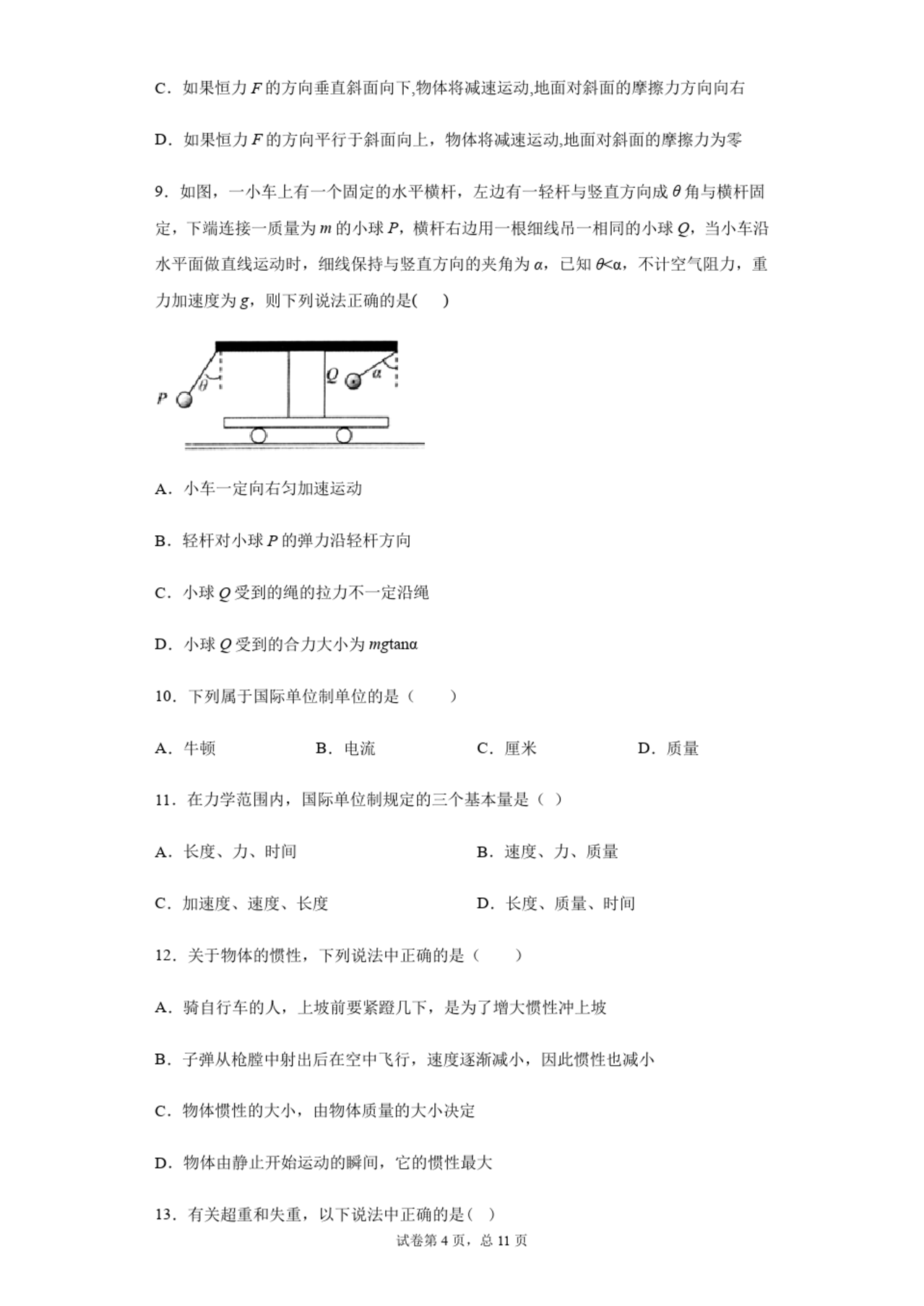 C．如果恒力 $F$ 的方向垂直斜面向下,物体将减速运动,地面对斜面的摩擦力方向向右

D．如果恒力 $F$ 的方向平行于斜面向上，物体将减速运动,地面对斜面的摩擦力为零

9．如图，一小车上有一个固定的水平横杆，左边有一轻杆与竖直方向成 $\theta$ 角与横杆固定，下端连接一质量为 $m$ 的小球 $P$，横杆右边用一根细线吊一相同的小球 $Q$，当小车沿水平面做直线运动时，细线保持与竖直方向的夹角为 $\alpha$，已知 $\theta<\alpha$，不计空气阻力，重力加速度为 $g$，则下列说法正确的是(　　)

$P$ $\theta$ $Q$ $\alpha$

A．小车一定向右匀加速运动

B．轻杆对小球 $P$ 的弹力沿轻杆方向

C．小球 $Q$ 受到的绳的拉力不一定沿绳

D．小球 $Q$ 受到的合力大小为 $mg\tan\alpha$

10．下列属于国际单位制单位的是（　　）

A．牛顿　　B．电流　　C．厘米　　D．质量

11．在力学范围内，国际单位制规定的三个基本量是（ ）

A．长度、力、时间　　B．速度、力、质量

C．加速度、速度、长度　　D．长度、质量、时间

12．关于物体的惯性，下列说法中正确的是（　　）

A．骑自行车的人，上坡前要紧蹬几下，是为了增大惯性冲上坡

B．子弹从枪膛中射出后在空中飞行，速度逐渐减小，因此惯性也减小

C．物体惯性的大小，由物体质量的大小决定

D．物体由静止开始运动的瞬间，它的惯性最大

13．有关超重和失重，以下说法中正确的是( )

试卷第 4 页，总 11 页